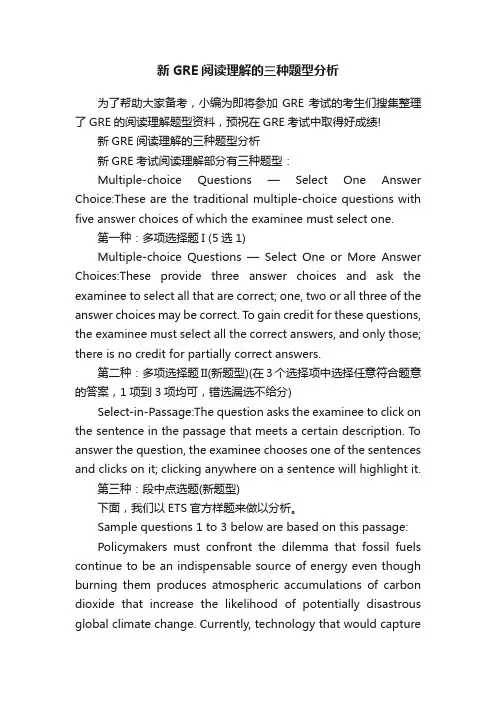 新 GRE 阅读理解的三种题型分析

为了帮助大家备考，小编为即将参加 GRE 考试的考生们搜集整理了 GRE 的阅读理解题型资料，预祝在 GRE 考试中取得好成绩!

新 GRE 阅读理解的三种题型分析

新 GRE 考试阅读理解部分有三种题型：

Multiple-choice Questions — Select One Answer Choice:These are the traditional multiple-choice questions with five answer choices of which the examinee must select one.

第一种：多项选择题 I (5 选 1)

Multiple-choice Questions — Select One or More Answer Choices:These provide three answer choices and ask the examinee to select all that are correct; one, two or all three of the answer choices may be correct. To gain credit for these questions, the examinee must select all the correct answers, and only those; there is no credit for partially correct answers.

第二种：多项选择题 II(新题型)(在 3 个选择项中选择任意符合题意的答案，1 项到 3 项均可，错选漏选不给分)

Select-in-Passage:The question asks the examinee to click on the sentence in the passage that meets a certain description. To answer the question, the examinee chooses one of the sentences and clicks on it; clicking anywhere on a sentence will highlight it.

第三种：段中点选题(新题型)

下面，我们以 ETS 官方样题来做以分析。

Sample questions 1 to 3 below are based on this passage:

Policymakers must confront the dilemma that fossil fuels continue to be an indispensable source of energy even though burning them produces atmospheric accumulations of carbon dioxide that increase the likelihood of potentially disastrous global climate change. Currently, technology that would capture